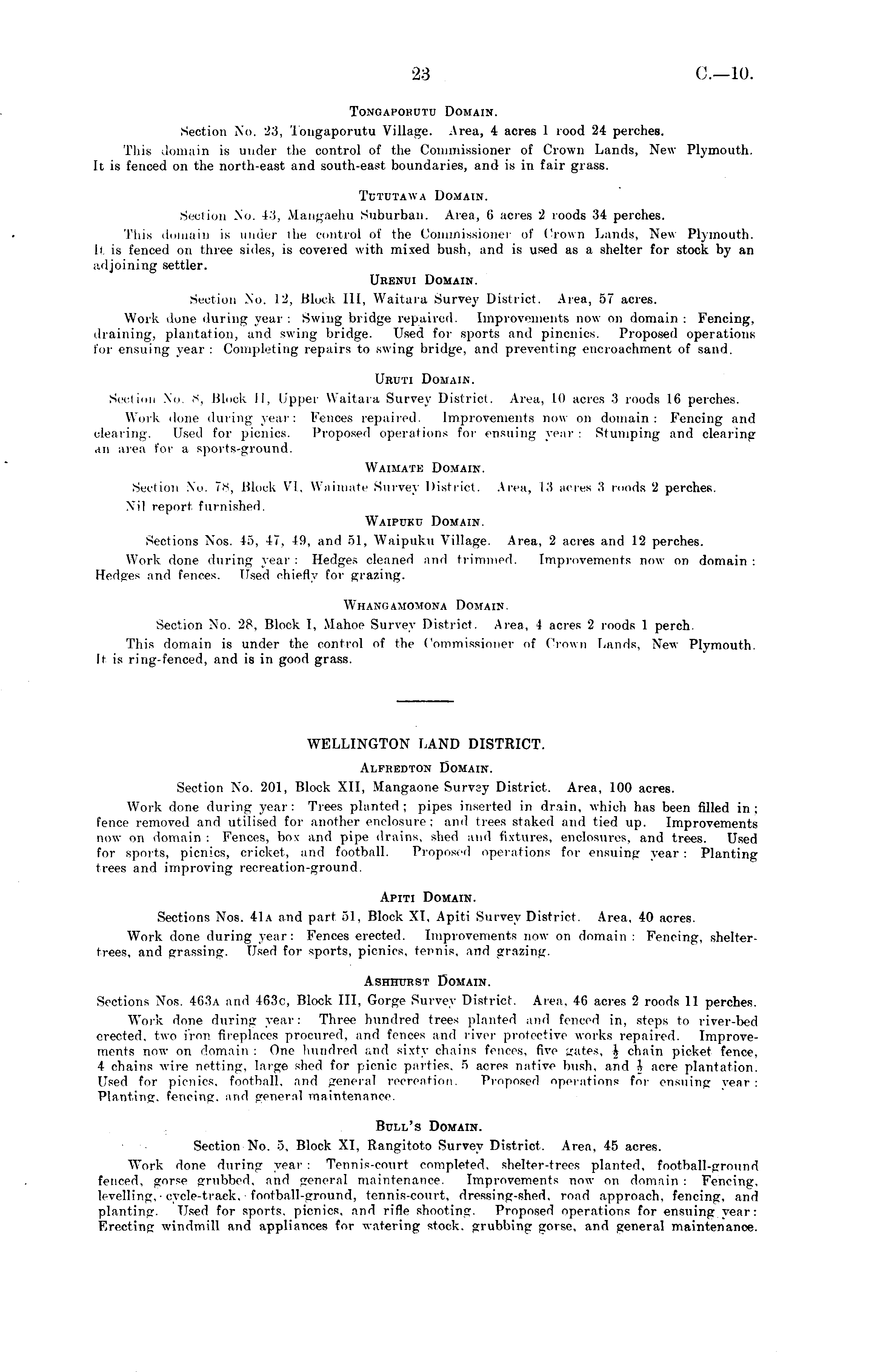 23 C.—10.

Tongaporutu Domain.

Section No. 23, Tongaporutu Village. Area, 4 acres 1 rood 24 perches.

This domain is under the control of the Commissioner of Crown Lands, New Plymouth. It is fenced on the north-east and south-east boundaries, and is in fair grass.

Tututawa Domain.

Section No. 43, Mangaehu Suburban. Area, 6 acres 2 roods 34 perches.

This domain is under the control of the Commissioner of Crown Lands, New Plymouth. It is fenced on three sides, is covered with mixed bush, and is used as a shelter for stock by an adjoining settler.

Urenui Domain.

Section No. 12, Block III, Waitara Survey District. Area, 57 acres.

Work done during year: Swing bridge repaired. Improvements now on domain: Fencing, draining, plantation, and swing bridge. Used for sports and pincnics. Proposed operations for ensuing year: Completing repairs to swing bridge, and preventing encroachment of sand.

Uruti Domain.

Section No. 8, Block II, Upper Waitara Survey District. Area, 10 acres 3 roods 16 perches.

Work done during year: Fences repaired. Improvements now on domain: Fencing and clearing. Used for picnics. Proposed operations for ensuing year: Stumping and clearing an area for a sports-ground.

Waimate Domain.

Section No. 78, Block VI, Waimate Survey District. Area, 13 acres 3 roods 2 perches.

Nil report furnished.

Waipuku Domain.

Sections Nos. 45, 47, 49, and 51, Waipuku Village. Area, 2 acres and 12 perches.

Work done during year: Hedges cleaned and trimmed. Improvements now on domain: Hedges and fences. Used chiefly for grazing.

Whangamomona Domain.

Section No. 28, Block I, Mahoe Survey District. Area, 4 acres 2 roods 1 perch.

This domain is under the control of the Commissioner of Crown Lands, New Plymouth. It is ring-fenced, and is in good grass.

WELLINGTON LAND DISTRICT.

Alfredton Domain.

Section No. 201, Block XII, Mangaone Survey District. Area, 100 acres.

Work done during year: Trees planted; pipes inserted in drain, which has been filled in; fence removed and utilised for another enclosure; and trees staked and tied up. Improvements now on domain: Fences, box and pipe drains, shed and fixtures, enclosures, and trees. Used for sports, picnics, cricket, and football. Proposed operations for ensuing year: Planting trees and improving recreation-ground.

Apiti Domain.

Sections Nos. 41A and part 51, Block XI, Apiti Survey District. Area, 40 acres.

Work done during year: Fences erected. Improvements now on domain: Fencing, shelter-trees, and grassing. Used for sports, picnics, tennis, and grazing.

Ashhurst Domain.

Sections Nos. 463A and 463C, Block III, Gorge Survey District. Area, 46 acres 2 roods 11 perches.

Work done during year: Three hundred trees planted and fenced in, steps to river-bed erected, two iron fireplaces procured, and fences and river protective works repaired. Improvements now on domain: One hundred and sixty chains fences, five gates, $\frac{1}{2}$ chain picket fence, 4 chains wire netting, large shed for picnic parties, 5 acres native bush, and $\frac{1}{2}$ acre plantation. Used for picnics, football, and general recreation. Proposed operations for ensuing year: Planting, fencing, and general maintenance.

Bull's Domain.

Section No. 5, Block XI, Rangitoto Survey District. Area, 45 acres.

Work done during year: Tennis-court completed, shelter-trees planted, football-ground fenced, gorse grubbed, and general maintenance. Improvements now on domain: Fencing, levelling, cycle-track, football-ground, tennis-court, dressing-shed, road approach, fencing, and planting. Used for sports, picnics, and rifle shooting. Proposed operations for ensuing year: Erecting windmill and appliances for watering stock, grubbing gorse, and general maintenance.